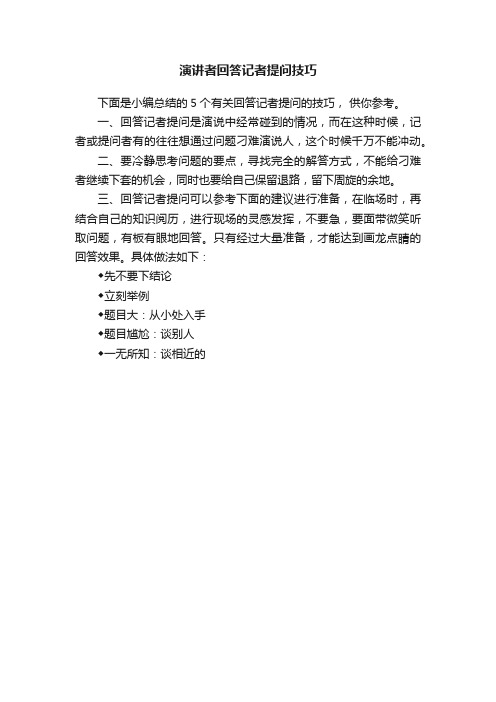 演讲者回答记者提问技巧

下面是小编总结的 5 个有关回答记者提问的技巧， 供你参考。

一、回答记者提问是演说中经常碰到的情况，而在这种时候，记者或提问者有的往往想通过问题刁难演说人，这个时候千万不能冲动。

二、要冷静思考问题的要点，寻找完全的解答方式，不能给刁难者继续下套的机会，同时也要给自己保留退路，留下周旋的余地。

三、回答记者提问可以参考下面的建议进行准备，在临场时，再结合自己的知识阅历，进行现场的灵感发挥，不要急，要面带微笑听取问题，有板有眼地回答。只有经过大量准备，才能达到画龙点睛的回答效果。具体做法如下：

◆先不要下结论

◆立刻举例

◆题目大：从小处入手

◆题目尴尬：谈别人

◆一无所知：谈相近的